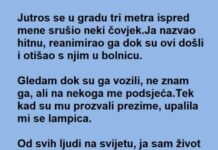 Jutros se u gradu tri metra ispred mene srušio neki čovjek.Ja nazvao hitnu, reanimirao ga dok su ovi došli i otišao s njim u bolnicu.

Gledam dok su ga vozili, ne znam ga, ali na nekoga me podsjeća.Tek kad su mu prozvali prezime, upalila mi se lampica.

Od svih ljudi na svijetu, ja sam život